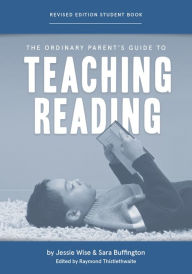 REVISED EDITION STUDENT BOOK

THE ORDINARY PARENT'S GUIDE TO

TEACHING READING

by Jessie Wise & Sara Buffington

Edited by Raymond Thistlethwaite